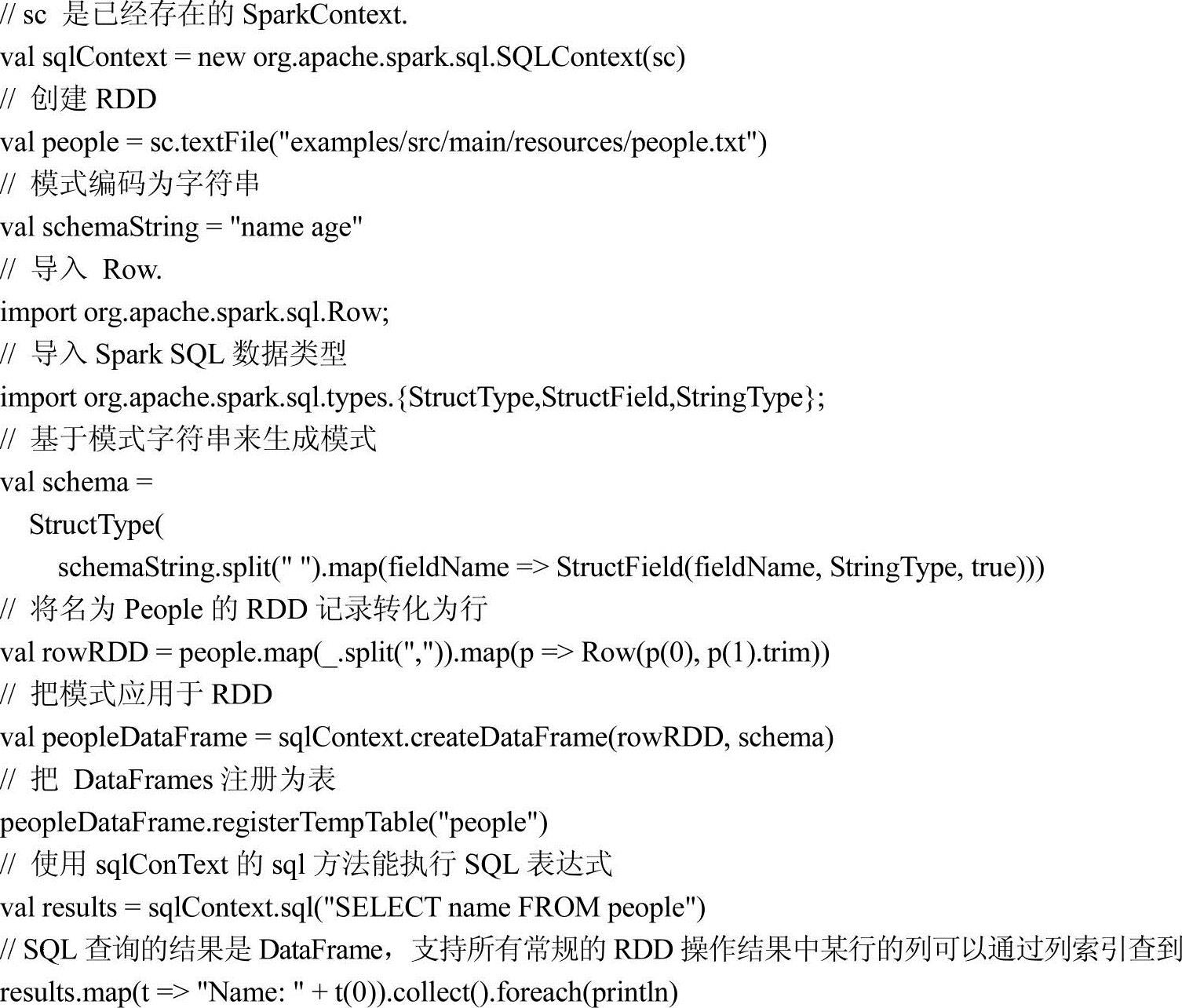 // sc 是已经存在的 SparkContext.
val sqlContext = new org.apache.spark.sql.SQLContext(sc)
// 创建 RDD
val people = sc.textFile("examples/src/main/resources/people.txt")
// 模式编码为字符串
val schemaString = "name age"
// 导入 Row.
import org.apache.spark.sql.Row;
// 导入 Spark SQL 数据类型
import org.apache.spark.sql.types.{StructType,StructField,StringType};
// 基于模式字符串来生成模式
val schema =
StructType(
schemaString.split(" ").map(fieldName => StructField(fieldName, StringType, true)))
// 将名为 People 的 RDD 记录转化为行
val rowRDD = people.map(_.split(",")).map(p => Row(p(0), p(1).trim))
// 把模式应用于 RDD
val peopleDataFrame = sqlContext.createDataFrame(rowRDD, schema)
// 把 DataFrames 注册为表
peopleDataFrame.registerTempTable("people")
// 使用 sqlConText 的 sql 方法能执行 SQL 表达式
val results = sqlContext.sql("SELECT name FROM people")
// SQL 查询的结果是 DataFrame，支持所有常规的 RDD 操作结果中某行的列可以通过列索引查到
results.map(t => "Name: " + t(0)).collect().foreach(println)